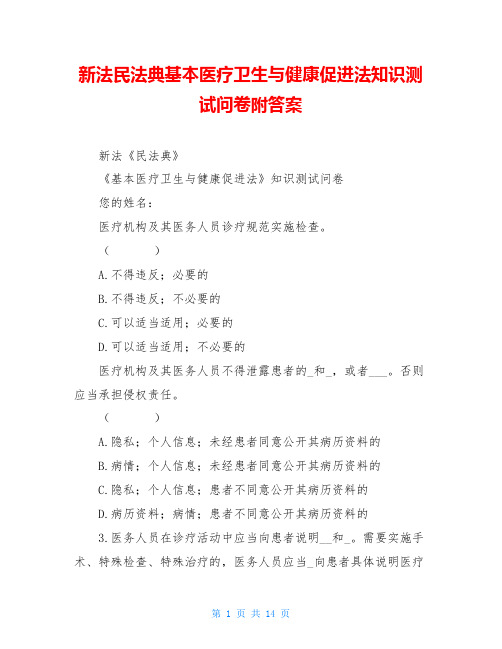 新法民法典基本医疗卫生与健康促进法知识测试问卷附答案

新法《民法典》

《基本医疗卫生与健康促进法》知识测试问卷

您的姓名：

医疗机构及其医务人员诊疗规范实施检查。

（　　）

A.不得违反；必要的

B.不得违反；不必要的

C.可以适当适用；必要的

D.可以适当适用；不必要的

医疗机构及其医务人员不得泄露患者的_和_，或者___。否则应当承担侵权责任。

（　　）

A.隐私；个人信息；未经患者同意公开其病历资料的

B.病情；个人信息；未经患者同意公开其病历资料的

C.隐私；个人信息；患者不同意公开其病历资料的

D.病历资料；病情；患者不同意公开其病历资料的

3.医务人员在诊疗活动中应当向患者说明__和_。需要实施手术、特殊检查、特殊治疗的，医务人员应当_向患者具体说明医疗

第 1 页 共 14 页